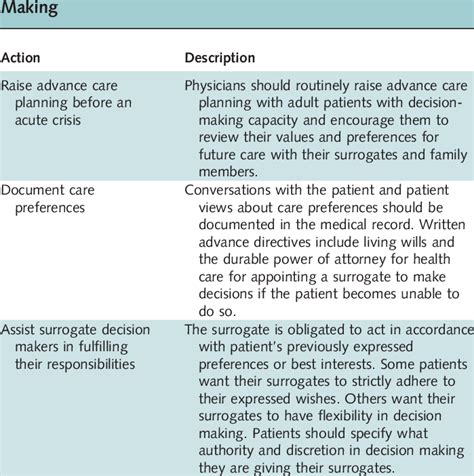 Making

| Action | Description |
|---|---|
| Raise advance care planning before an acute crisis | Physicians should routinely raise advance care planning with adult patients with decision-making capacity and encourage them to review their values and preferences for future care with their surrogates and family members. |
| Document care preferences | Conversations with the patient and patient views about care preferences should be documented in the medical record. Written advance directives include living wills and the durable power of attorney for health care for appointing a surrogate to make decisions if the patient becomes unable to do so. |
| Assist surrogate decision makers in fulfilling their responsibilities | The surrogate is obligated to act in accordance with patient's previously expressed preferences or best interests. Some patients want their surrogates to strictly adhere to their expressed wishes. Others want their surrogates to have flexibility in decision making. Patients should specify what authority and discretion in decision making they are giving their surrogates. |